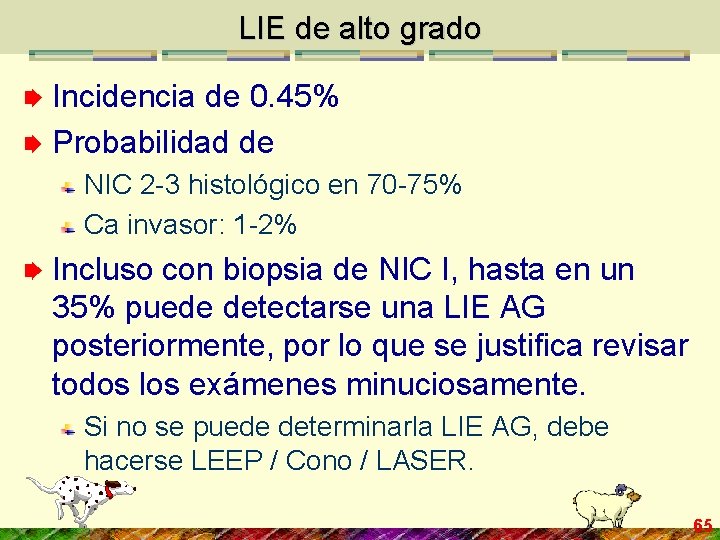 LIE de alto grado

Incidencia de 0.45%

Probabilidad de

NIC 2-3 histológico en 70-75%

Ca invasor: 1-2%

Incluso con biopsia de NIC I, hasta en un 35% puede detectarse una LIE AG posteriormente, por lo que se justifica revisar todos los exámenes minuciosamente.

Si no se puede determinarla LIE AG, debe hacerse LEEP / Cono / LASER.

65